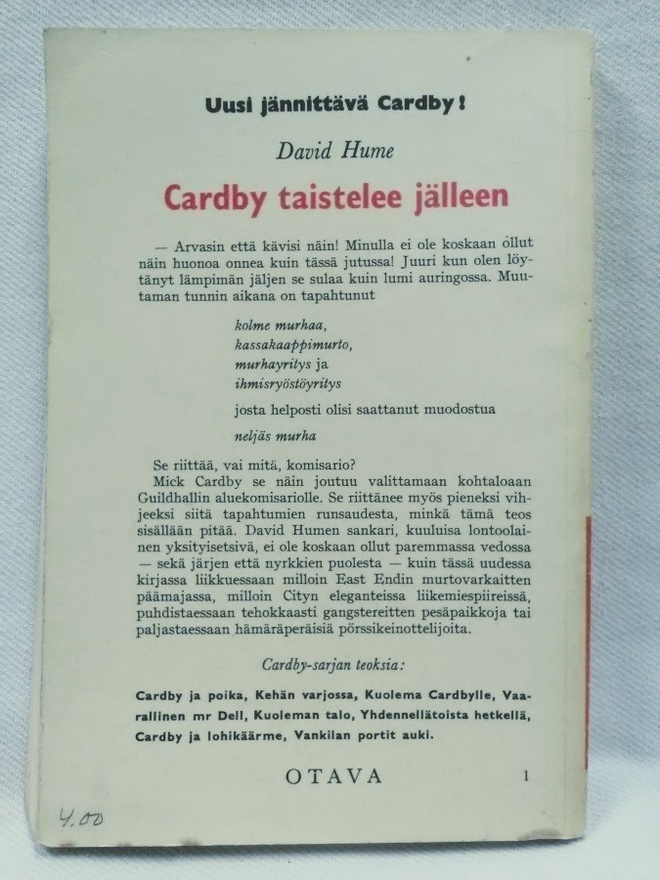 Uusi jännittävä Cardby!

David Hume

Cardby taistelee jälleen

— Arvasin että kävisi näin! Minulla ei ole koskaan ollut näin huonoa onnea kuin tässä jutussa! Juuri kun olen löytänyt lämpimän jäljen se sulaa kuin lumi auringossa. Muutaman tunnin aikana on tapahtunut

kolme murhaa,
kassakaappimurto,
murhayritys ja
ihmisryöstöyritys

josta helposti olisi saattanut muodostua

neljäs murha

Se riittää, vai mitä, komisario?
Mick Cardby se näin joutuu valittamaan kohtaloaan Guildhallin aluekomisariolle. Se riittänee myös pieneksi vihjeeksi siitä tapahtumien runsaudesta, minkä tämä teos sisällään pitää. David Humen sankari, kuuluisa lontoolainen yksityisetsivä, ei ole koskaan ollut paremmassa vedossa — sekä järjen että nyrkkien puolesta — kuin tässä uudessa kirjassa liikkuessaan milloin East Endin murtovarkaitten päämajassa, milloin Cityn eleganteissa liikemiespiireissä, puhdistaessaan tehokkaasti gangstereitten pesäpaikkoja tai paljastaessaan hämäräperäisiä pörssikeinottelijoita.

Cardby-sarjan teoksia:

Cardby ja poika, Kehän varjossa, Kuolema Cardbylle, Vaarallinen mr Dell, Kuoleman talo, Yhdennellätoista hetkellä, Cardby ja lohikäärme, Vankilan portit auki.

OTAVA

1

4,00